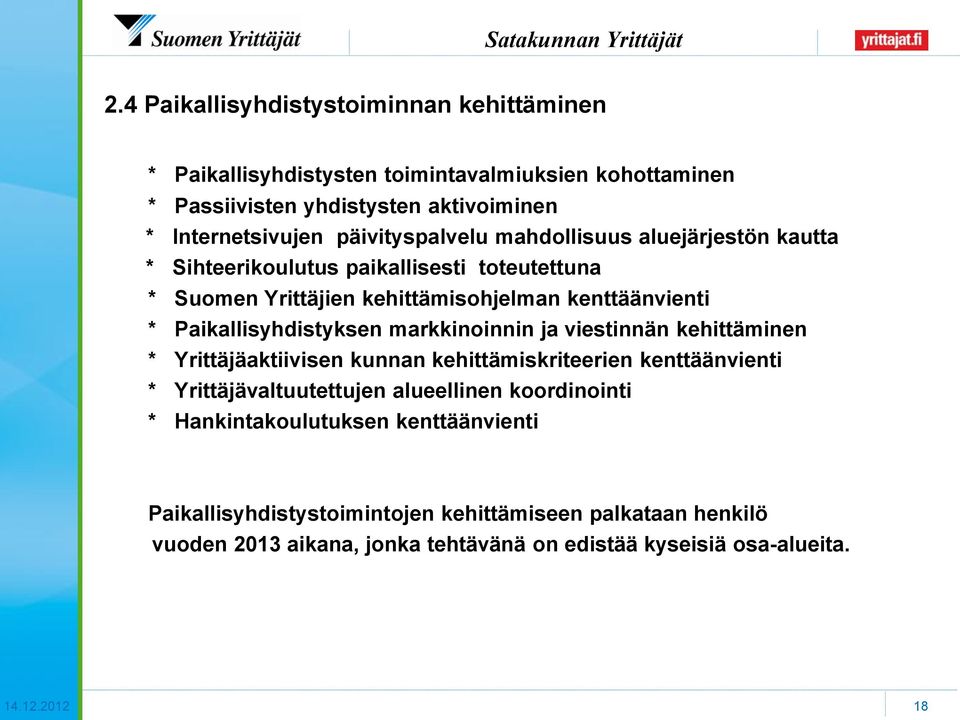 Suomen Yrittäjät

Satakunnan Yrittäjät

yrittajat.fi

2.4 Paikallisyhdistystoiminnan kehittäminen

* Paikallisyhdistysten toimintavalmiuksien kohottaminen
* Passiivisten yhdistysten aktivoiminen
* Internetsivujen päivityspalvelu mahdollisuus aluejärjestön kautta
* Sihteerikoulutus paikallisesti toteutettuna
* Suomen Yrittäjien kehittämisohjelman kenttäänvienti
* Paikallisyhdistyksen markkinoinnin ja viestinnän kehittäminen
* Yrittäjäaktiivisen kunnan kehittämiskriteerien kenttäänvienti
* Yrittäjävaltuutettujen alueellinen koordinointi
* Hankintakoulutuksen kenttäänvienti

Paikallisyhdistystoimintojen kehittämiseen palkataan henkilö vuoden 2013 aikana, jonka tehtävänä on edistää kyseisiä osa-alueita.

14.12.2012

18